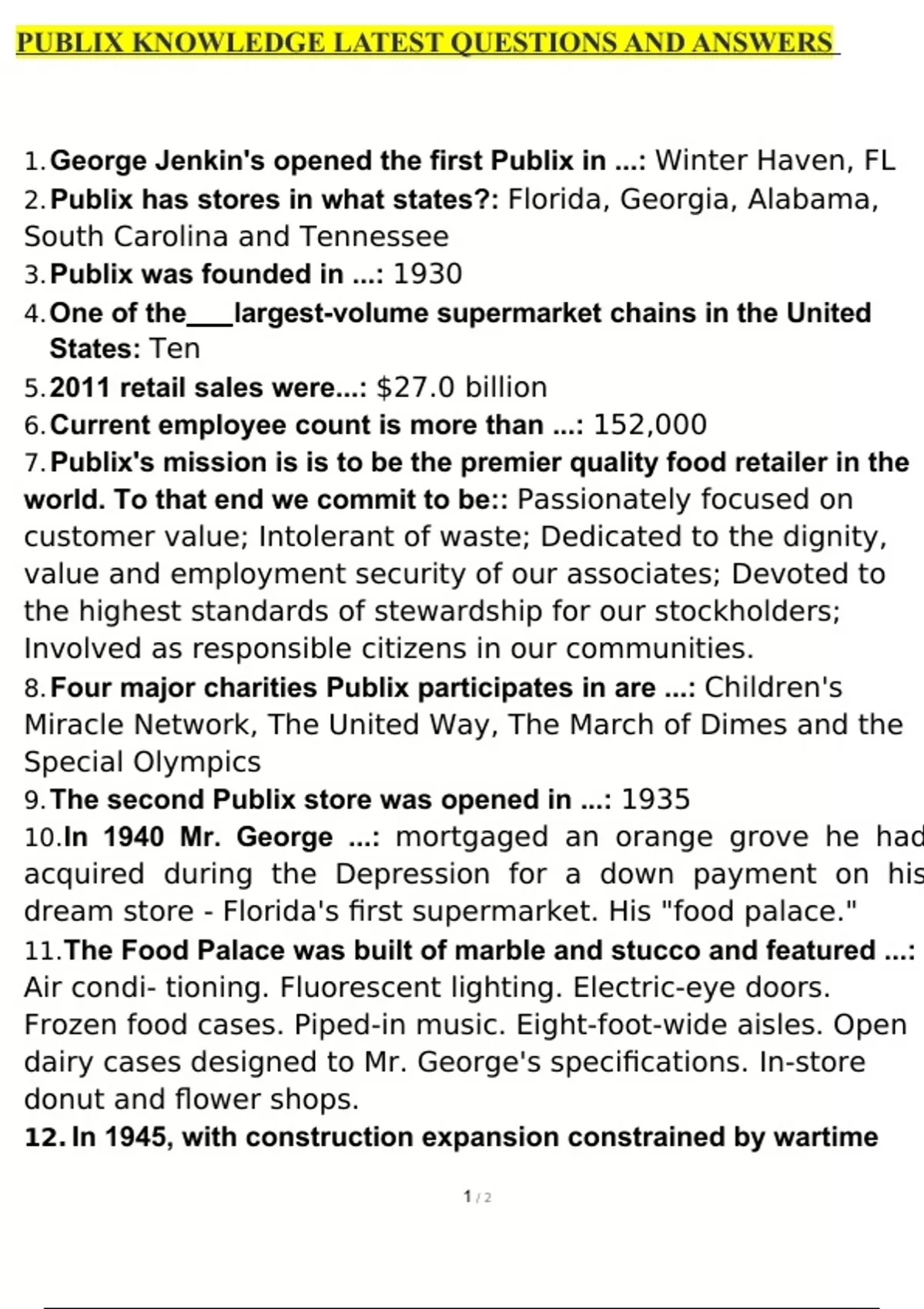 PUBLIX KNOWLEDGE LATEST QUESTIONS AND ANSWERS

1. George Jenkin's opened the first Publix in ...: Winter Haven, FL
2. Publix has stores in what states?: Florida, Georgia, Alabama, South Carolina and Tennessee
3. Publix was founded in ...: 1930
4. One of the___largest-volume supermarket chains in the United States: Ten
5. 2011 retail sales were...: $27.0 billion
6. Current employee count is more than ...: 152,000
7. Publix's mission is is to be the premier quality food retailer in the world. To that end we commit to be:: Passionately focused on customer value; Intolerant of waste; Dedicated to the dignity, value and employment security of our associates; Devoted to the highest standards of stewardship for our stockholders; Involved as responsible citizens in our communities.
8. Four major charities Publix participates in are ...: Children's Miracle Network, The United Way, The March of Dimes and the Special Olympics
9. The second Publix store was opened in ...: 1935
10. In 1940 Mr. George ...: mortgaged an orange grove he had acquired during the Depression for a down payment on his dream store - Florida's first supermarket. His "food palace."
11. The Food Palace was built of marble and stucco and featured ...: Air condi- tioning. Fluorescent lighting. Electric-eye doors. Frozen food cases. Piped-in music. Eight-foot-wide aisles. Open dairy cases designed to Mr. George's specifications. In-store donut and flower shops.
12. In 1945, with construction expansion constrained by wartime

1 / 2